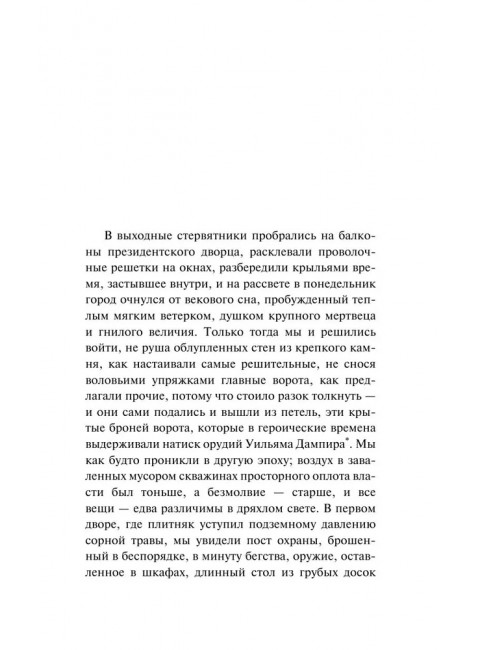 В выходные стервятники пробрались на балконы президентского дворца, расклевали проволочные решетки на окнах, разбередили крыльями время, застывшее внутри, и на рассвете в понедельник город очнулся от векового сна, пробужденный теплым мягким ветерком, душком крупного мертвеца и гнилого величия. Только тогда мы и решились войти, не руша облупленных стен из крепкого камня, как настаивали самые решительные, не снося воловьими упряжками главные ворота, как предлагали прочие, потому что стоило разок толкнуть — и они сами подались и вышли из петель, эти крытые броней ворота, которые в героические времена выдерживали натиск орудий Уильяма Дампира*. Мы как будто проникли в другую эпоху; воздух в заваленных мусором скважинах просторного оплота власти был тоньше, а безмолвие — старше, и все вещи — едва различимы в дряхлом свете. В первом дворе, где плитняк уступил подземному давлению сорной травы, мы увидели пост охраны, брошенный в беспорядке, в минуту бегства, оружие, оставленное в шкафах, длинный стол из грубых досок